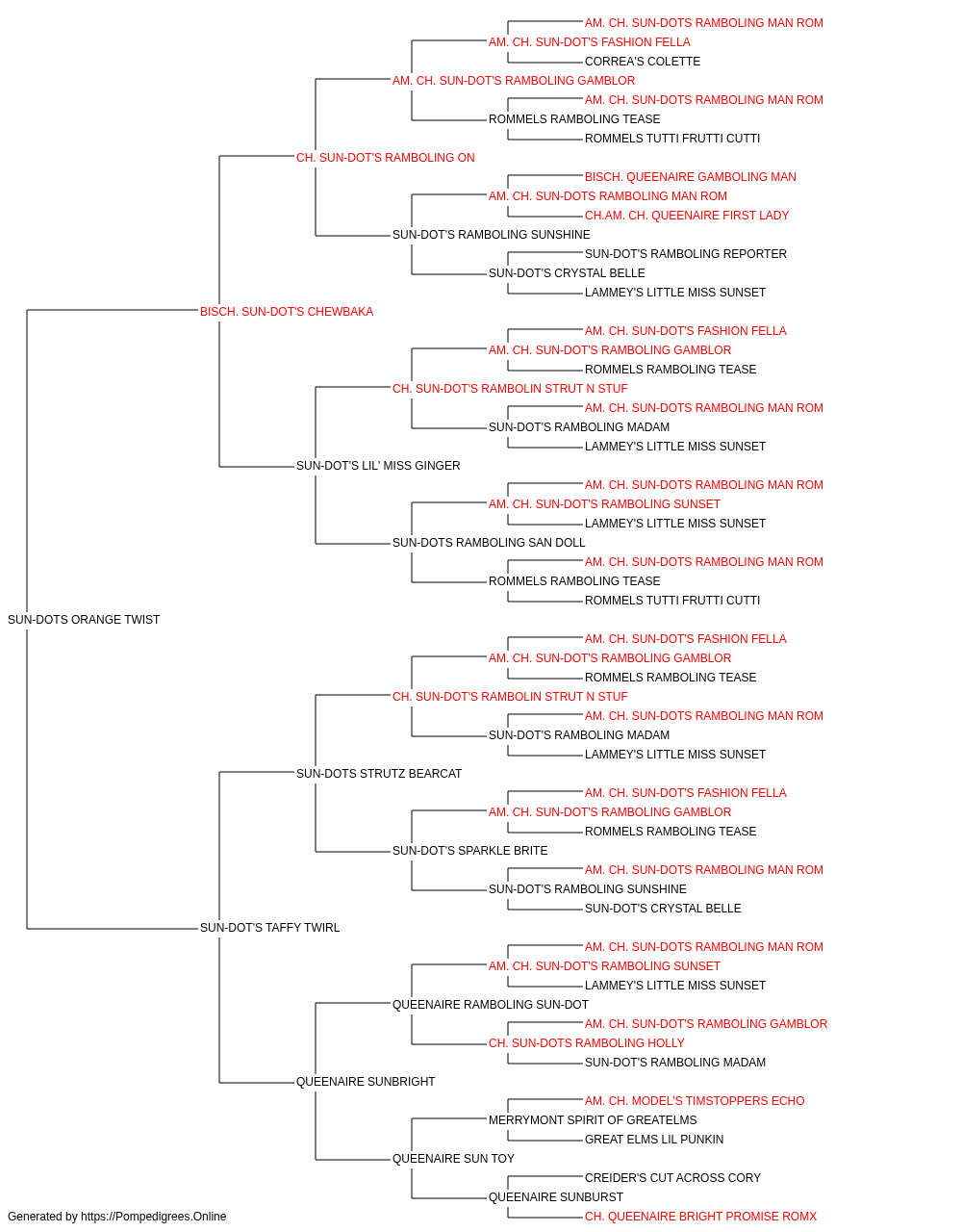 AM. CH. SUN-DOTS RAMBOLING MAN ROM
AM. CH. SUN-DOT'S FASHION FELLA
CORREA'S COLETTE
AM. CH. SUN-DOT'S RAMBOLING GAMBLOR
AM. CH. SUN-DOTS RAMBOLING MAN ROM
ROMMELS RAMBOLING TEASE
ROMMELS TUTTI FRUTTI CUTTI
CH. SUN-DOT'S RAMBOLING ON
BISCH. QUEENAIRE GAMBOLING MAN
AM. CH. SUN-DOTS RAMBOLING MAN ROM
CH.AM. CH. QUEENAIRE FIRST LADY
SUN-DOT'S RAMBOLING SUNSHINE
SUN-DOT'S RAMBOLING REPORTER
SUN-DOT'S CRYSTAL BELLE
LAMMEY'S LITTLE MISS SUNSET
BISCH. SUN-DOT'S CHEWBAKA
AM. CH. SUN-DOT'S FASHION FELLA
AM. CH. SUN-DOT'S RAMBOLING GAMBLOR
ROMMELS RAMBOLING TEASE
CH. SUN-DOT'S RAMBOLIN STRUT N STUF
AM. CH. SUN-DOTS RAMBOLING MAN ROM
SUN-DOT'S RAMBOLING MADAM
LAMMEY'S LITTLE MISS SUNSET
SUN-DOT'S LIL' MISS GINGER
AM. CH. SUN-DOTS RAMBOLING MAN ROM
AM. CH. SUN-DOT'S RAMBOLING SUNSET
LAMMEY'S LITTLE MISS SUNSET
SUN-DOTS RAMBOLING SAN DOLL
AM. CH. SUN-DOTS RAMBOLING MAN ROM
ROMMELS RAMBOLING TEASE
ROMMELS TUTTI FRUTTI CUTTI
SUN-DOTS ORANGE TWIST
AM. CH. SUN-DOT'S FASHION FELLA
AM. CH. SUN-DOT'S RAMBOLING GAMBLOR
ROMMELS RAMBOLING TEASE
CH. SUN-DOT'S RAMBOLIN STRUT N STUF
AM. CH. SUN-DOTS RAMBOLING MAN ROM
SUN-DOT'S RAMBOLING MADAM
LAMMEY'S LITTLE MISS SUNSET
SUN-DOTS STRUTZ BEARCAT
AM. CH. SUN-DOT'S FASHION FELLA
AM. CH. SUN-DOT'S RAMBOLING GAMBLOR
ROMMELS RAMBOLING TEASE
SUN-DOT'S SPARKLE BRITE
AM. CH. SUN-DOTS RAMBOLING MAN ROM
SUN-DOT'S RAMBOLING SUNSHINE
SUN-DOT'S CRYSTAL BELLE
SUN-DOT'S TAFFY TWIRL
AM. CH. SUN-DOTS RAMBOLING MAN ROM
AM. CH. SUN-DOT'S RAMBOLING SUNSET
LAMMEY'S LITTLE MISS SUNSET
QUEENAIRE RAMBOLING SUN-DOT
AM. CH. SUN-DOT'S RAMBOLING GAMBLOR
CH. SUN-DOTS RAMBOLING HOLLY
SUN-DOT'S RAMBOLING MADAM
QUEENAIRE SUNBRIGHT
AM. CH. MODEL'S TIMSTOPPERS ECHO
MERRYMONT SPIRIT OF GREATELMS
GREAT ELMS LIL PUNKIN
QUEENAIRE SUN TOY
CREIDER'S CUT ACROSS CORY
QUEENAIRE SUNBURST
CH. QUEENAIRE BRIGHT PROMISE ROMX
Generated by https://Pompedigrees.Online